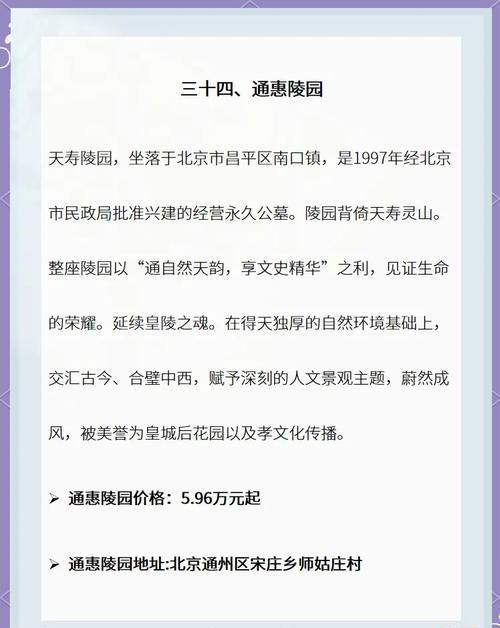 三十四、通惠陵园

天寿陵园，坐落于北京市昌平区南口镇，是1997年经北京市民政局批准兴建的经营永久公墓。陵园背倚天寿灵山。整座陵园以“通自然天韵，享文史精华”之利，见证生命的荣耀。延续皇陵之魂。在得天独厚的自然环境基础上，交汇古今、合璧中西，赋予深刻的人文景观主题，蔚然成风，被美誉为皇城后花园以及孝文化传播。

➢ 通惠陵园价格：5.96万元起

➢ 通惠陵园地址:北京通州区宋庄乡师姑庄村